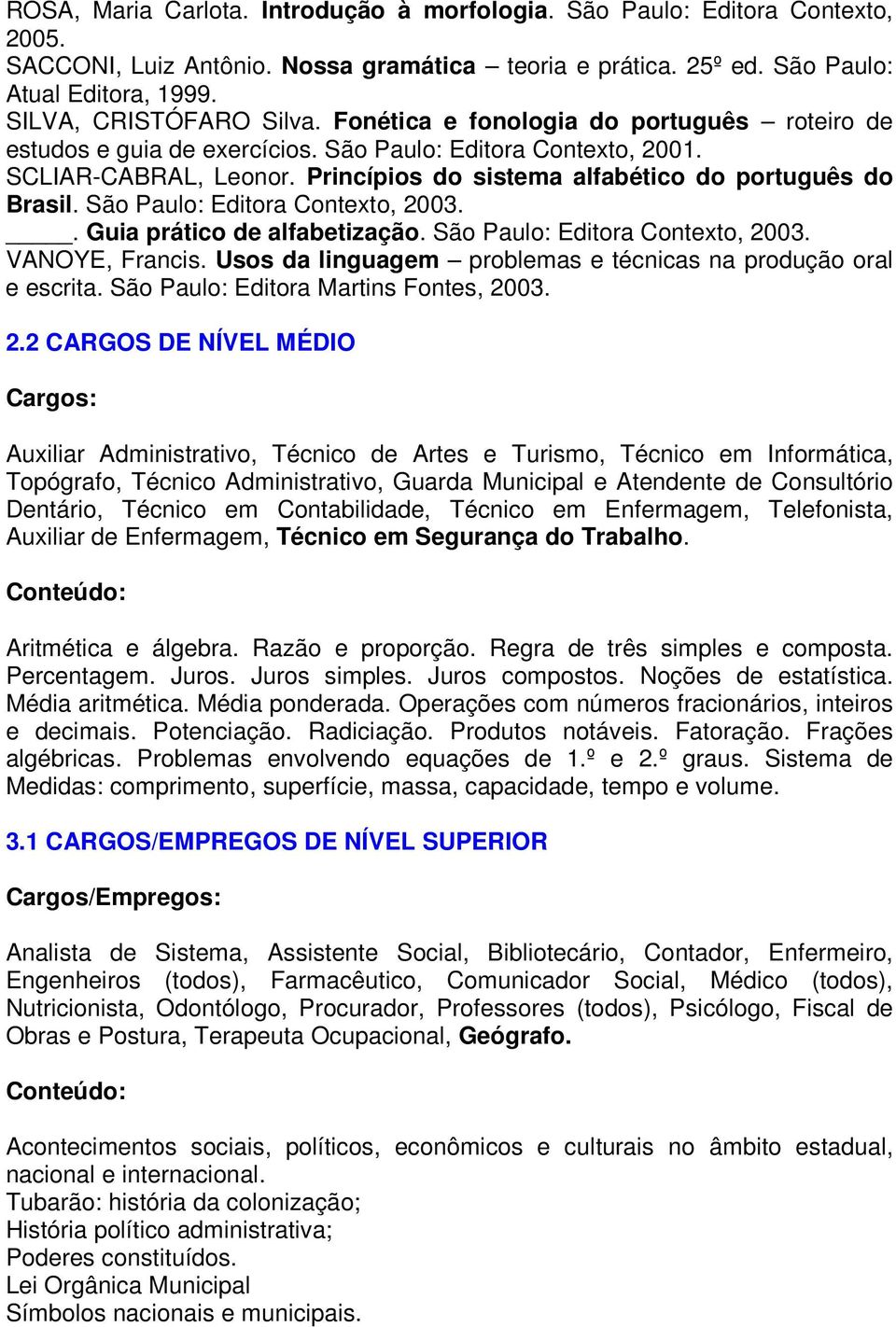 ROSA, Maria Carlota. Introdução à morfologia. São Paulo: Editora Contexto, 2005.
SACCONI, Luiz Antônio. Nossa gramática – teoria e prática. 25º ed. São Paulo: Atual Editora, 1999.
SILVA, CRISTÓFARO Silva. Fonética e fonologia do português – roteiro de estudos e guia de exercícios. São Paulo: Editora Contexto, 2001.
SCLIAR-CABRAL, Leonor. Princípios do sistema alfabético do português do Brasil. São Paulo: Editora Contexto, 2003.
_____. Guia prático de alfabetização. São Paulo: Editora Contexto, 2003.
VANOYE, Francis. Usos da linguagem – problemas e técnicas na produção oral e escrita. São Paulo: Editora Martins Fontes, 2003.

2.2 CARGOS DE NÍVEL MÉDIO

Cargos:

Auxiliar Administrativo, Técnico de Artes e Turismo, Técnico em Informática, Topógrafo, Técnico Administrativo, Guarda Municipal e Atendente de Consultório Dentário, Técnico em Contabilidade, Técnico em Enfermagem, Telefonista, Auxiliar de Enfermagem, Técnico em Segurança do Trabalho.

Conteúdo:

Aritmética e álgebra. Razão e proporção. Regra de três simples e composta. Percentagem. Juros. Juros simples. Juros compostos. Noções de estatística. Média aritmética. Média ponderada. Operações com números fracionários, inteiros e decimais. Potenciação. Radiciação. Produtos notáveis. Fatoração. Frações algébricas. Problemas envolvendo equações de 1.º e 2.º graus. Sistema de Medidas: comprimento, superfície, massa, capacidade, tempo e volume.

3.1 CARGOS/EMPREGOS DE NÍVEL SUPERIOR

Cargos/Empregos:

Analista de Sistema, Assistente Social, Bibliotecário, Contador, Enfermeiro, Engenheiros (todos), Farmacêutico, Comunicador Social, Médico (todos), Nutricionista, Odontólogo, Procurador, Professores (todos), Psicólogo, Fiscal de Obras e Postura, Terapeuta Ocupacional, Geógrafo.

Conteúdo:

Acontecimentos sociais, políticos, econômicos e culturais no âmbito estadual, nacional e internacional.
Tubarão: história da colonização;
História político administrativa;
Poderes constituídos.
Lei Orgânica Municipal
Símbolos nacionais e municipais.